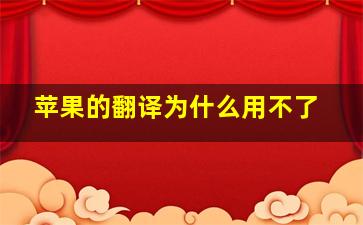 苹果的翻译为什么用不了